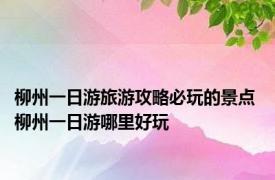 柳州一日游旅游攻略必玩的景点 柳州一日游哪里好玩